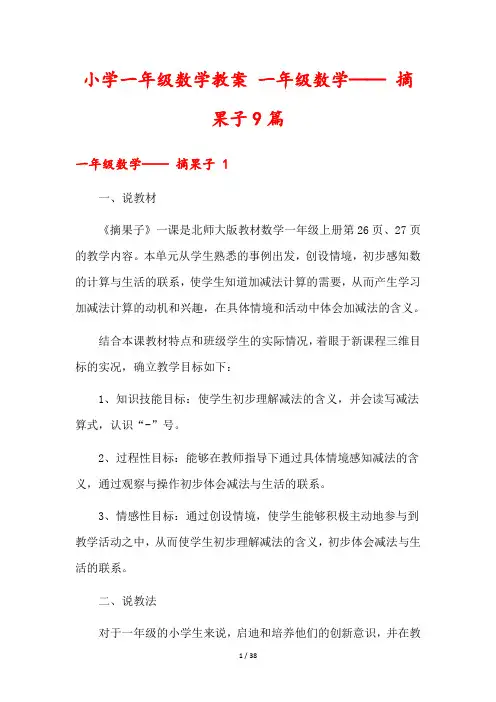 小学一年级数学教案 一年级数学—— 摘果子9篇

一年级数学—— 摘果子 1

一、说教材

《摘果子》一课是北师大版教材数学一年级上册第26页、27页的教学内容。本单元从学生熟悉的事例出发，创设情境，初步感知数的计算与生活的联系，使学生知道加减法计算的需要，从而产生学习加减法计算的动机和兴趣，在具体情境和活动中体会加减法的含义。

结合本课教材特点和班级学生的实际情况，着眼于新课程三维目标的实况，确立教学目标如下：

1、知识技能目标：使学生初步理解减法的含义，并会读写减法算式，认识“-”号。

2、过程性目标：能够在教师指导下通过具体情境感知减法的含义，通过观察与操作初步体会减法与生活的联系。

3、情感性目标：通过创设情境，使学生能够积极主动地参与到教学活动之中，从而使学生初步理解减法的含义，初步体会减法与生活的联系。

二、说教法

对于一年级的小学生来说，启迪和培养他们的创新意识，并在教

1 / 38